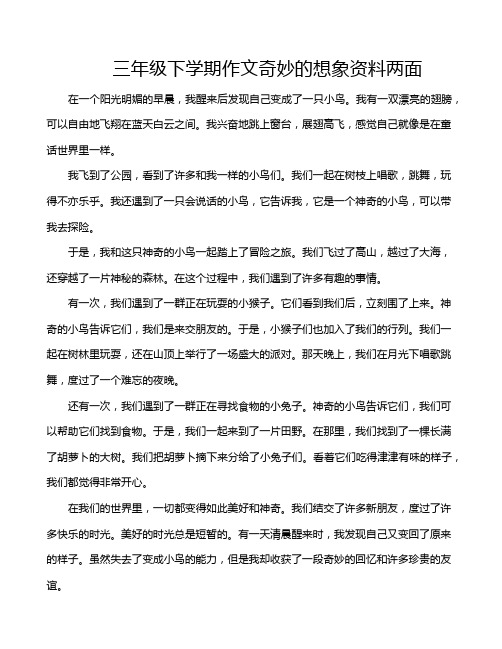 三年级下学期作文奇妙的想象资料两面

在一个阳光明媚的早晨，我醒来后发现自己变成了一只小鸟。我有一双漂亮的翅膀，可以自由地飞翔在蓝天白云之间。我兴奋地跳上窗台，展翅高飞，感觉自己就像是在童话世界里一样。

我飞到了公园，看到了许多和我一样的小鸟们。我们一起在树枝上唱歌，跳舞，玩得不亦乐乎。我还遇到了一只会说话的小鸟，它告诉我，它是一个神奇的小鸟，可以带我去探险。

于是，我和这只神奇的小鸟一起踏上了冒险之旅。我们飞过了高山，越过了大海，还穿越了一片神秘的森林。在这个过程中，我们遇到了许多有趣的事情。

有一次，我们遇到了一群正在玩耍的小猴子。它们看到我们后，立刻围了上来。神奇的小鸟告诉它们，我们是来交朋友的。于是，小猴子们也加入了我们的行列。我们一起在树林里玩耍，还在山顶上举行了一场盛大的派对。那天晚上，我们在月光下唱歌跳舞，度过了一个难忘的夜晚。

还有一次，我们遇到了一群正在寻找食物的小兔子。神奇的小鸟告诉它们，我们可以帮助它们找到食物。于是，我们一起来到了一片田野。在那里，我们找到了一棵长满了胡萝卜的大树。我们把胡萝卜摘下来分给了小兔子们。看着它们吃得津津有味的样子，我们都觉得非常开心。

在我们的世界里，一切都变得如此美好和神奇。我们结交了许多新朋友，度过了许多快乐的时光。美好的时光总是短暂的。有一天清晨醒来时，我发现自己又变回了原来的样子。虽然失去了变成小鸟的能力，但是我却收获了一段奇妙的回忆和许多珍贵的友谊。